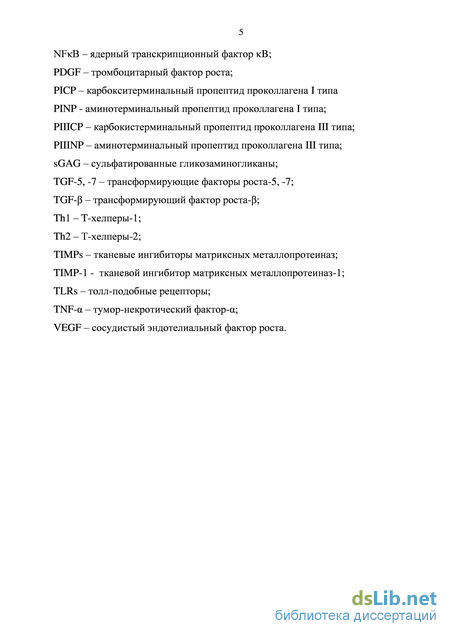 5

NFκB – ядерный транскрипционный фактор κB;

PDGF – тромбоцитарный фактор роста;

PICP – карбокситерминальный пропептид проколлагена I типа

PINP - аминотерминальный пропептид проколлагена I типа;

PIIICP – карбокистерминальный пропептид проколлагена III типа;

PIIINP – аминотерминальный пропептид проколлагена III типа;

sGAG – сульфатированные гликозаминогликаны;

TGF-5, -7 – трансформирующие факторы роста-5, -7;

TGF-β – трансформирующий фактор роста-β;

Th1 – Т-хелперы-1;

Th2 – Т-хелперы-2;

TIMPs – тканевые ингибиторы матриксных металлопротеиназ;

TIMP-1 - тканевой ингибитор матриксных металлопротеиназ-1;

TLRs – толл-подобные рецепторы;

TNF-α – тумор-некротический фактор-α;

VEGF – сосудистый эндотелиальный фактор роста.

dsLib.net
библиотека диссертаций